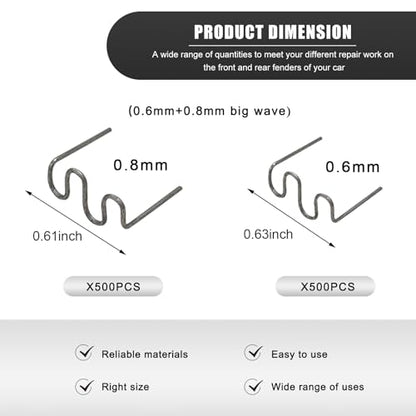 PRODUCT DIMENSION

A wide range of quantities to meet your different repair work on the front and rear fenders of your car

(0.6mm+0.8mm big wave)

0.8mm

0.61inch

X500PCS

0.6mm

0.63inch

X500PCS

✓ Reliable materials

✓ Right size

✓ Easy to use

✓ Wide range of uses